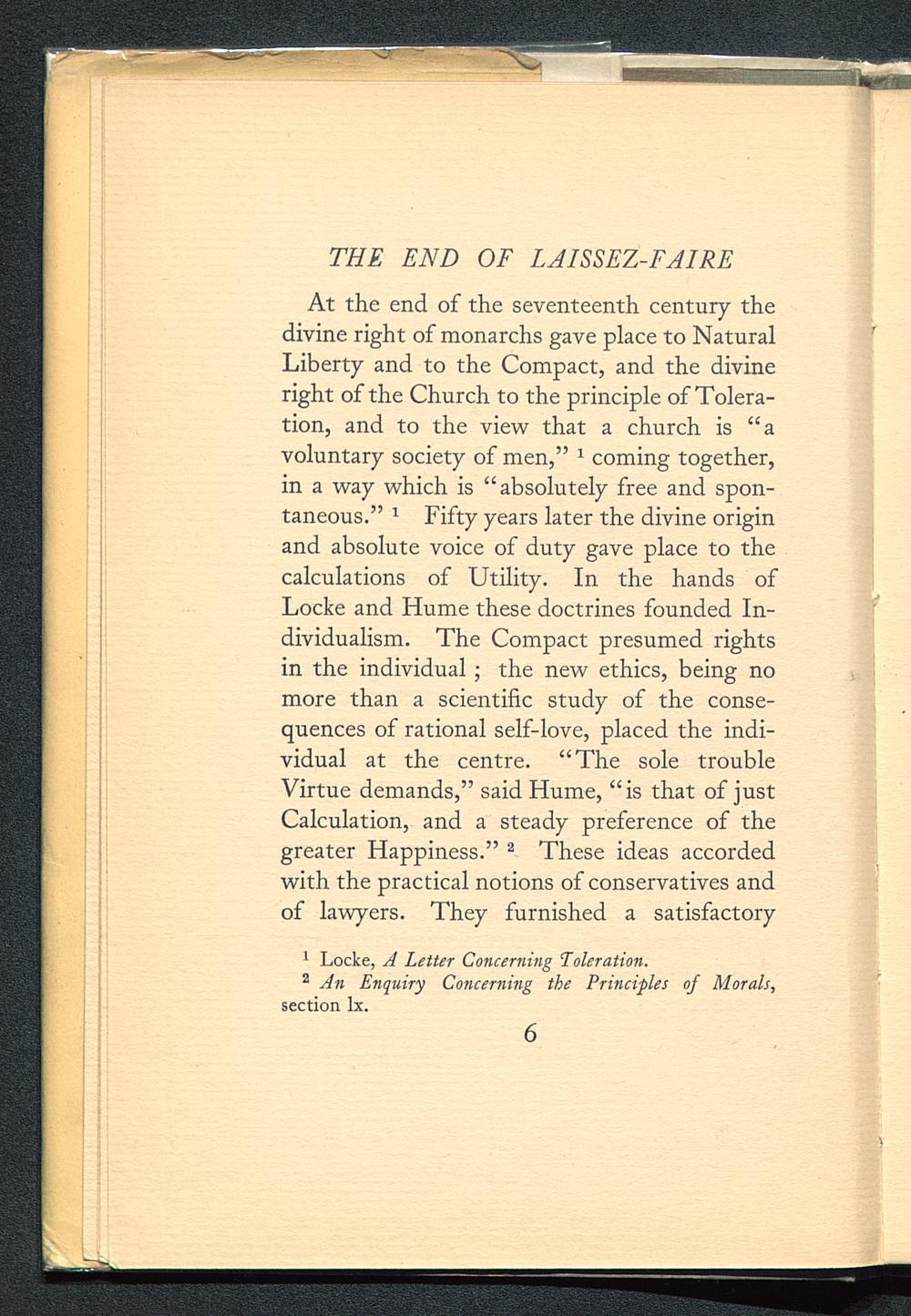 THE END OF LAISSEZ-FAIRE

At the end of the seventeenth century the divine right of monarchs gave place to Natural Liberty and to the Compact, and the divine right of the Church to the principle of Toleration, and to the view that a church is "a voluntary society of men," $^1$ coming together, in a way which is "absolutely free and spontaneous." $^1$ Fifty years later the divine origin and absolute voice of duty gave place to the calculations of Utility. In the hands of Locke and Hume these doctrines founded Individualism. The Compact presumed rights in the individual; the new ethics, being no more than a scientific study of the consequences of rational self-love, placed the individual at the centre. "The sole trouble Virtue demands," said Hume, "is that of just Calculation, and a steady preference of the greater Happiness." $^2$ These ideas accorded with the practical notions of conservatives and of lawyers. They furnished a satisfactory

$^1$ Locke, A Letter Concerning Toleration.

$^2$ An Enquiry Concerning the Principles of Morals, section lx.

6